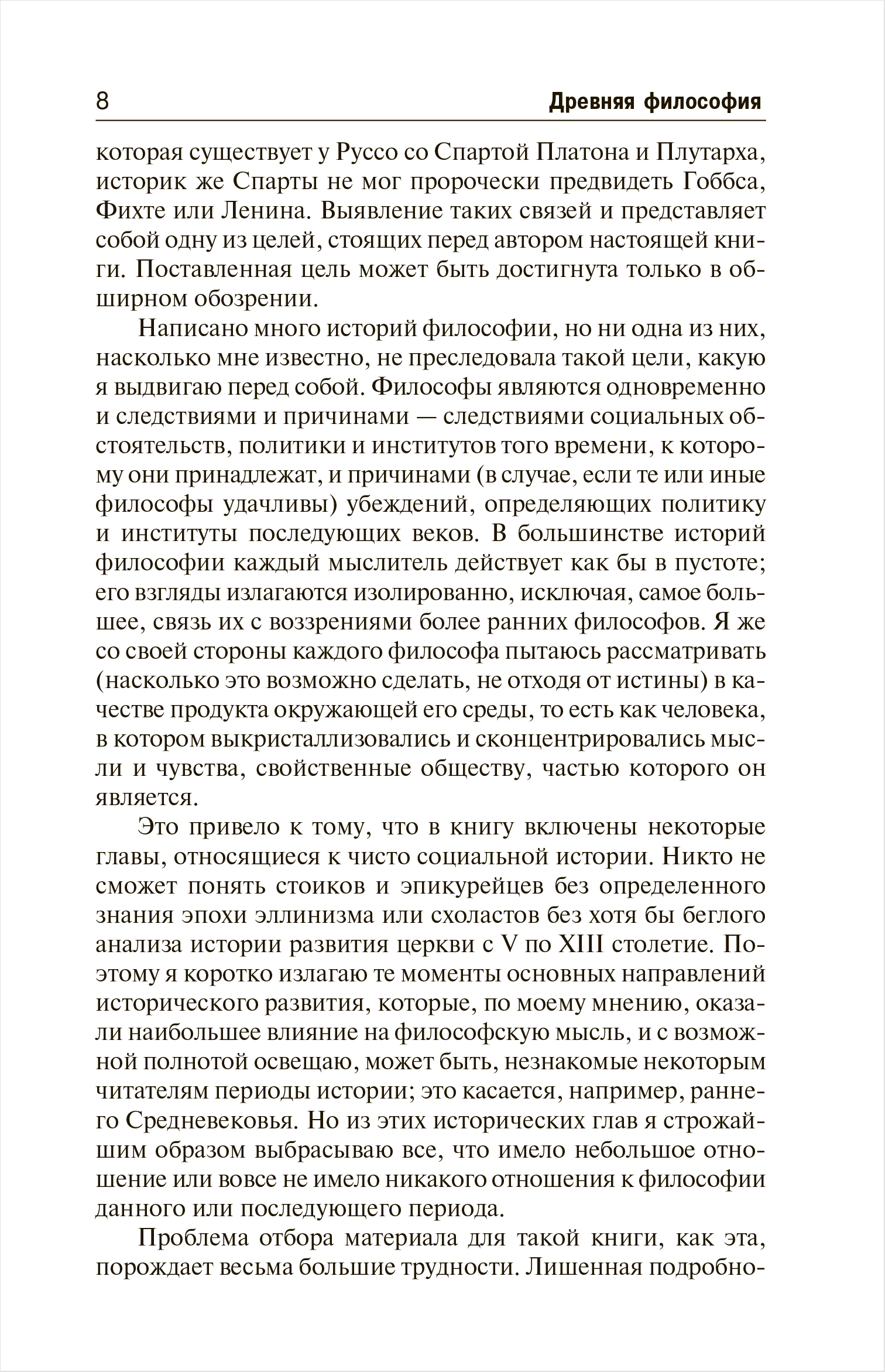 8 Древняя философия

которая существует у Руссо со Спартой Платона и Плутарха, историк же Спарты не мог пророчески предвидеть Гоббса, Фихте или Ленина. Выявление таких связей и представляет собой одну из целей, стоящих перед автором настоящей книги. Поставленная цель может быть достигнута только в обширном обозрении.

Написано много историй философии, но ни одна из них, насколько мне известно, не преследовала такой цели, какую я выдвигаю перед собой. Философы являются одновременно и следствиями и причинами — следствиями социальных обстоятельств, политики и институтов того времени, к которому они принадлежат, и причинами (в случае, если те или иные философы удачливы) убеждений, определяющих политику и институты последующих веков. В большинстве историй философии каждый мыслитель действует как бы в пустоте; его взгляды излагаются изолированно, исключая, самое большее, связь их с воззрениями более ранних философов. Я же со своей стороны каждого философа пытаюсь рассматривать (насколько это возможно сделать, не отходя от истины) в качестве продукта окружающей его среды, то есть как человека, в котором выкристаллизовались и сконцентрировались мысли и чувства, свойственные обществу, частью которого он является.

Это привело к тому, что в книгу включены некоторые главы, относящиеся к чисто социальной истории. Никто не сможет понять стоиков и эпикурейцев без определенного знания эпохи эллинизма или схоластов без хотя бы беглого анализа истории развития церкви с V по XIII столетие. Поэтому я коротко излагаю те моменты основных направлений исторического развития, которые, по моему мнению, оказали наибольшее влияние на философскую мысль, и с возможной полнотой освещаю, может быть, незнакомые некоторым читателям периоды истории; это касается, например, раннего Средневековья. Но из этих исторических глав я строжайшим образом выбрасываю все, что имело небольшое отношение или вовсе не имело никакого отношения к философии данного или последующего периода.

Проблема отбора материала для такой книги, как эта, порождает весьма большие трудности. Лишенная подробно-